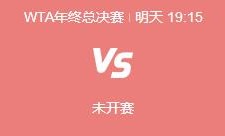 WTA年终总决赛 | 明天 19:15

VS

未开赛